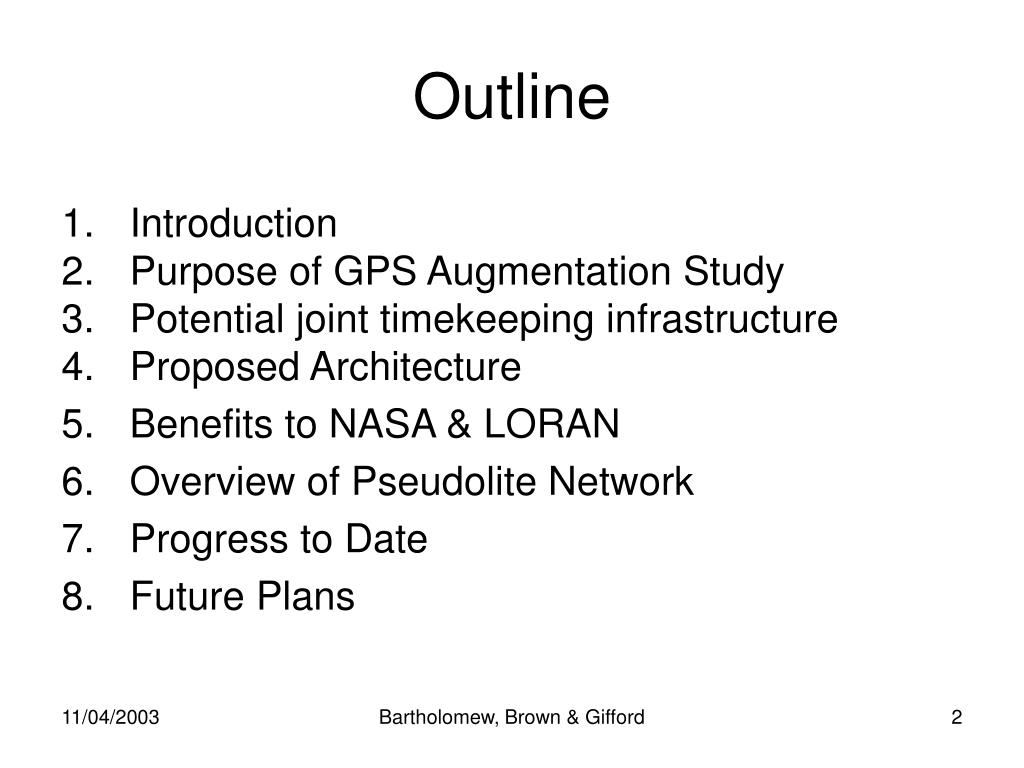 Outline

1. Introduction
2. Purpose of GPS Augmentation Study
3. Potential joint timekeeping infrastructure
4. Proposed Architecture
5. Benefits to NASA & LORAN
6. Overview of Pseudolite Network
7. Progress to Date
8. Future Plans

11/04/2003 Bartholomew, Brown & Gifford 2